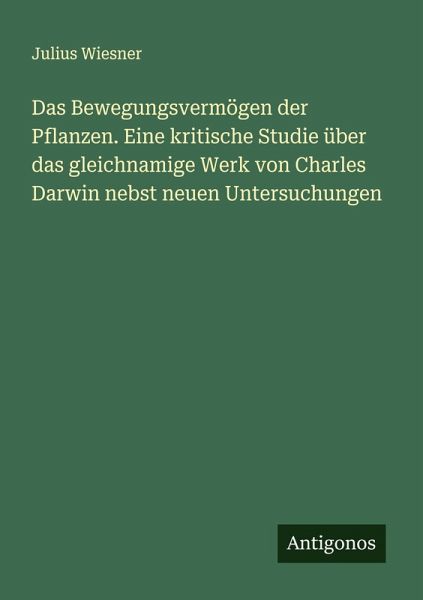 Julius Wiesner

Das Bewegungsvermögen der Pflanzen. Eine kritische Studie über das gleichnamige Werk von Charles Darwin nebst neuen Untersuchungen

Antigonos